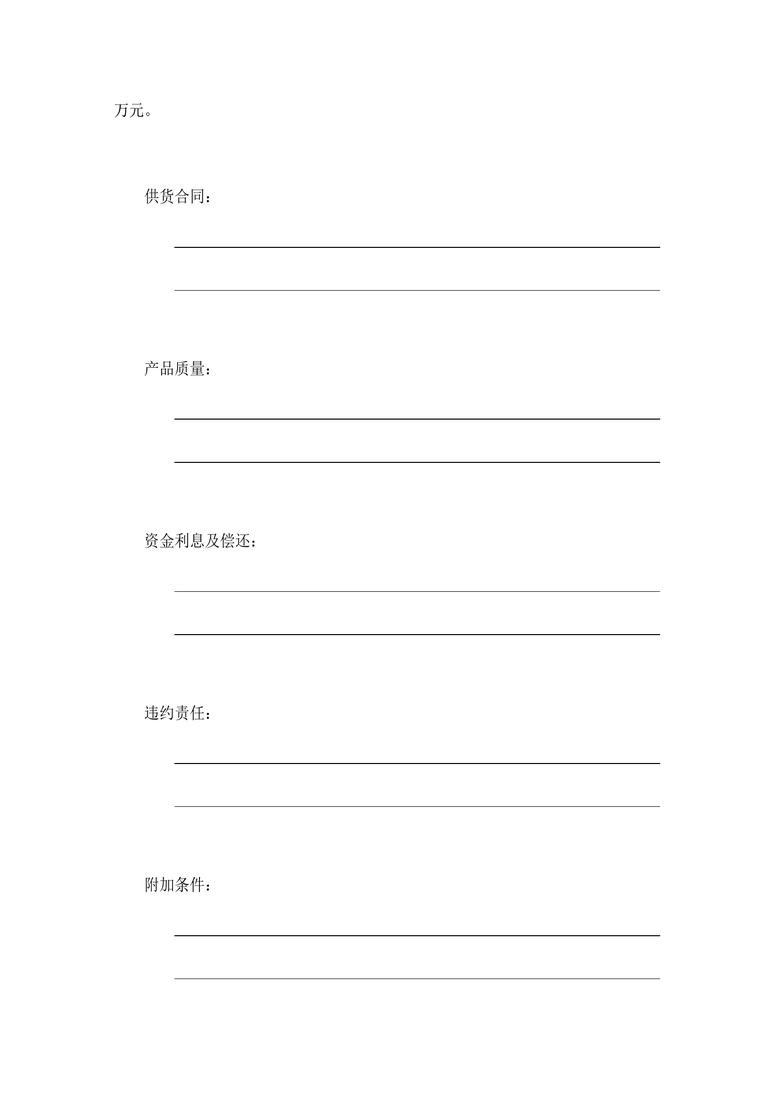 万元。

供货合同：

产品质量：

资金利息及偿还：

违约责任：

附加条件：